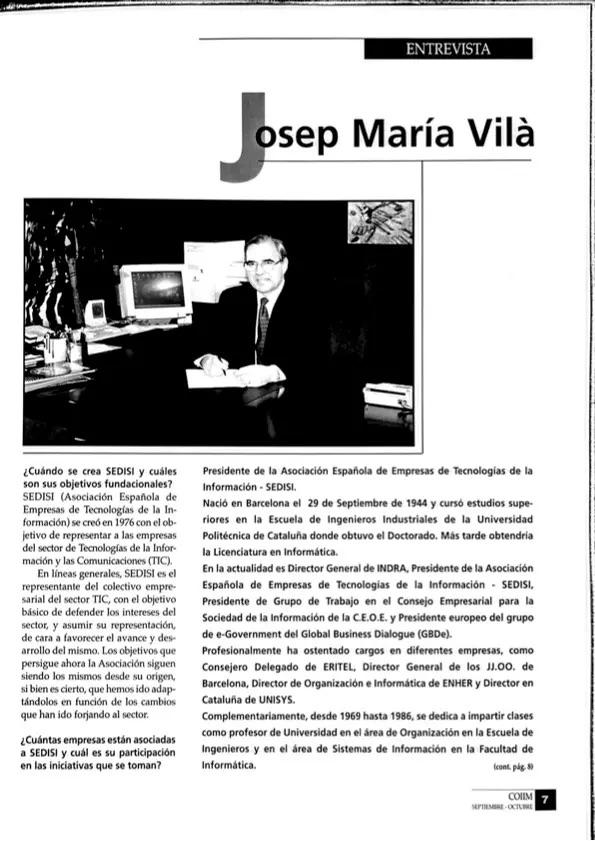 ENTREVISTA

Josep María Vilà

¿Cuándo se crea SEDISI y cuáles son sus objetivos fundacionales?
SEDISI (Asociación Española de Empresas de Tecnologías de la Información) se creó en 1976 con el objetivo de representar a las empresas del sector de Tecnologías de la Información y las Comunicaciones (TIC).

En líneas generales, SEDISI es el representante del colectivo empresarial del sector TIC, con el objetivo básico de defender los intereses del sector, y asumir su representación, de cara a favorecer el avance y desarrollo del mismo. Los objetivos que persigue ahora la Asociación siguen siendo los mismos desde su origen, si bien es cierto, que hemos ido adaptándolos en función de los cambios que han ido forjando al sector.

¿Cuántas empresas están asociadas a SEDISI y cuál es su participación en las iniciativas que se toman?

Presidente de la Asociación Española de Empresas de Tecnologías de la Información - SEDISI.

Nació en Barcelona el 29 de Septiembre de 1944 y cursó estudios superiores en la Escuela de Ingenieros Industriales de la Universidad Politécnica de Cataluña donde obtuvo el Doctorado. Más tarde obtendría la Licenciatura en Informática.

En la actualidad es Director General de INDRA, Presidente de la Asociación Española de Empresas de Tecnologías de la Información - SEDISI, Presidente de Grupo de Trabajo en el Consejo Empresarial para la Sociedad de la Información de la C.E.O.E. y Presidente europeo del grupo de e-Government del Global Business Dialogue (GBDe).

Profesionalmente ha ostentado cargos en diferentes empresas, como Consejero Delegado de ERITEL, Director General de los JJ.OO. de Barcelona, Director de Organización e Informática de ENHER y Director en Cataluña de UNISYS.

Complementariamente, desde 1969 hasta 1986, se dedica a impartir clases como profesor de Universidad en el área de Organización en la Escuela de Ingenieros y en el área de Sistemas de Información en la Facultad de Informática.

(cont. pág. 8)

COIIM
SEPTIEMBRE - OCTUBRE 7